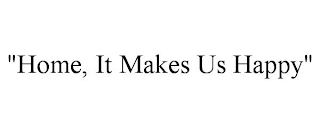 "Home, It Makes Us Happy"